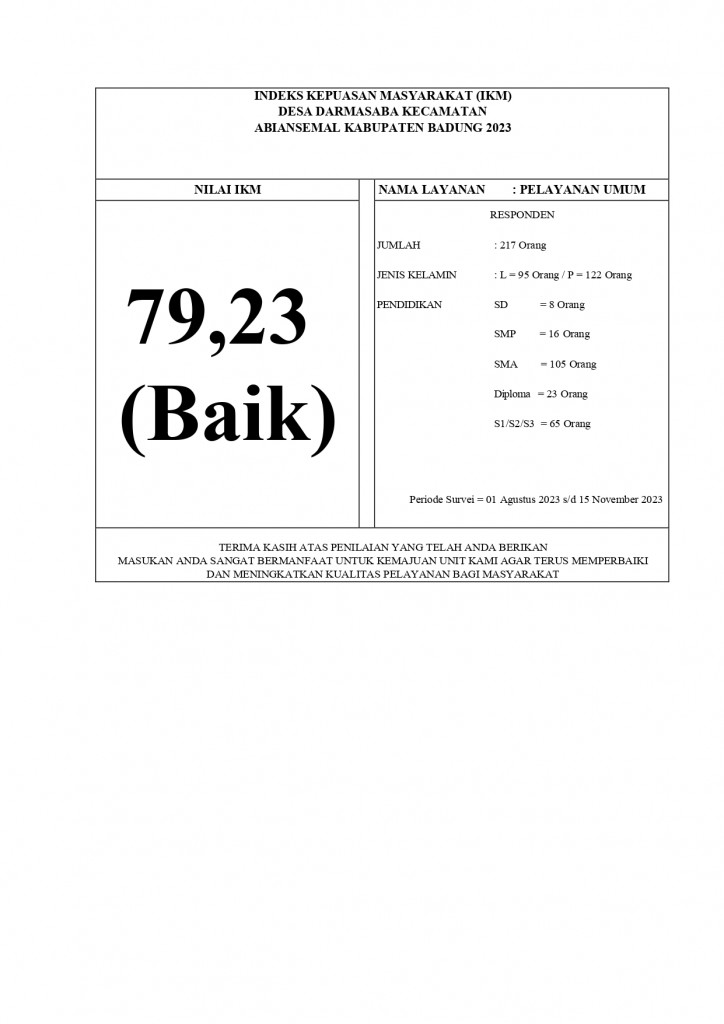 INDEKS KEPUASAN MASYARAKAT (IKM)
DESA DARMASABA KECAMATAN
ABIANSEMAL KABUPATEN BADUNG 2023

NILAI IKM

79,23
(Baik)

NAMA LAYANAN : PELAYANAN UMUM

RESPONDEN

JUMLAH : 217 Orang

JENIS KELAMIN : L = 95 Orang / P = 122 Orang

PENDIDIKAN SD = 8 Orang

SMP = 16 Orang

SMA = 105 Orang

Diploma = 23 Orang

S1/S2/S3 = 65 Orang

Periode Survei = 01 Agustus 2023 s/d 15 November 2023

TERIMA KASIH ATAS PENILAIAN YANG TELAH ANDA BERIKAN
MASUKAN ANDA SANGAT BERMANFAAT UNTUK KEMAJUAN UNIT KAMI AGAR TERUS MEMPERBAIKI
DAN MENINGKATKAN KUALITAS PELAYANAN BAGI MASYARAKAT